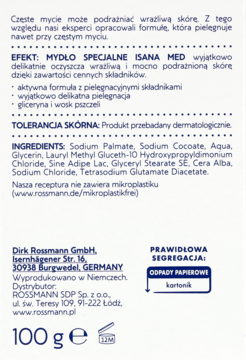 Częste mycie może podrażniać wrażliwą skórę. Z tego względu nasi eksperci opracowali formułę, która pielęgnuje nawet przy częstym myciu.

EFEKT: MYDŁO SPECJALNE ISANA MED wyjątkowo delikatnie oczyszcza wrażliwą i mocno podrażnioną skórę dzięki zawartości cennych składników.

· aktywna formuła z pielęgnacyjnymi składnikami
· wyjątkowo delikatna pielęgnacja
· gliceryna i wosk pszczeli

TOLERANCJA SKÓRNA: Produkt przebadany dermatologicznie.

INGREDIENTS: Sodium Palmate, Sodium Cocoate, Aqua, Glycerin, Lauryl Methyl Gluceth-10 Hydroxypropyldimonium Chloride, Sine Adipe Lac, Glyceryl Stearate SE, Cera Alba, Sodium Chloride, Tetrasodium Glutamate Diacetate.

Nasza receptura nie zawiera mikroplastiku (www.rossmann.de/mikroplastikfrei)

Dirk Rossmann GmbH, Isernhägener Str. 16, 30938 Burgwedel, GERMANY

Wyprodukowano w Niemczech.
Dystrybutor:
ROSSMANN SDP Sp. z o.o.,
ul. św. Teresy 109, 91-222 Łódź,
www.rossmann.pl

PRAWIDŁOWA SEGREGACJA:

ODPADY PAPIEROWE
kartonik

100 g ℮

12M